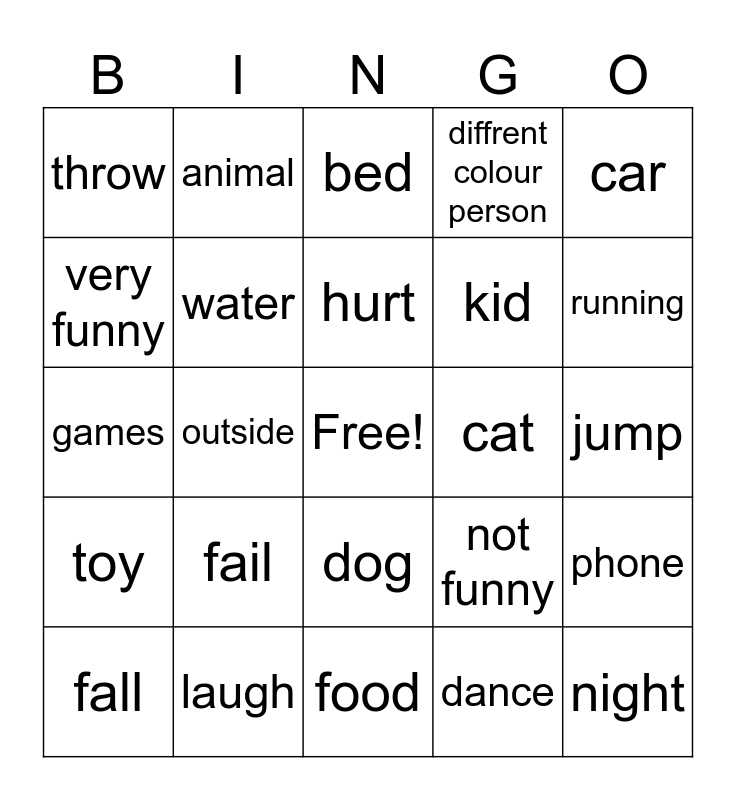 | B | I | N | G | O |
|---|---|---|---|---|
| throw | animal | bed | diffrent colour person | car |
| very funny | water | hurt | kid | running |
| games | outside | Free! | cat | jump |
| toy | fail | dog | not funny | phone |
| fall | laugh | food | dance | night |